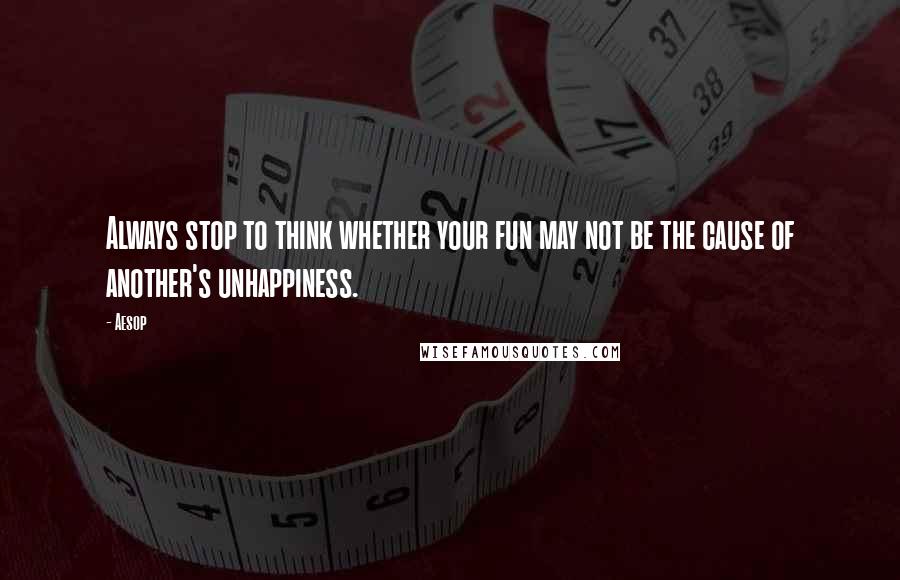 Always stop to think whether your fun may not be the cause of another's unhappiness.

- Aesop

WISEFAMOUSQUOTES.COM